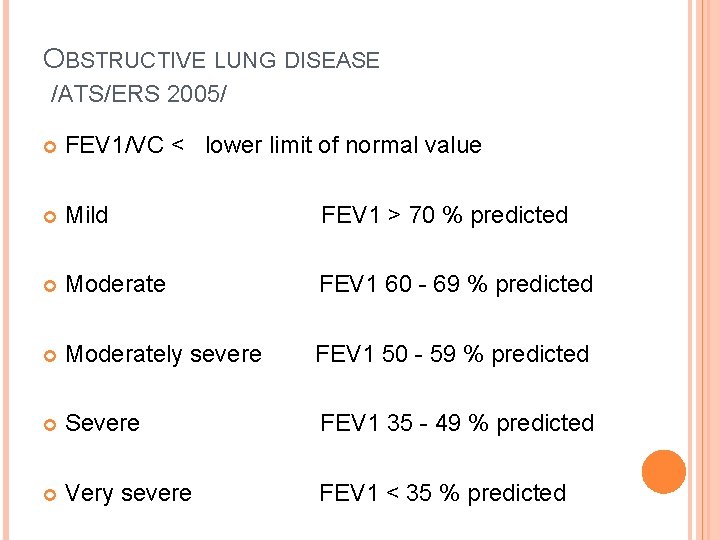 OBSTRUCTIVE LUNG DISEASE
/ATS/ERS 2005/

FEV1/VC < lower limit of normal value

Mild FEV1 > 70 % predicted

Moderate FEV1 60 - 69 % predicted

Moderately severe FEV1 50 - 59 % predicted

Severe FEV1 35 - 49 % predicted

Very severe FEV1 < 35 % predicted